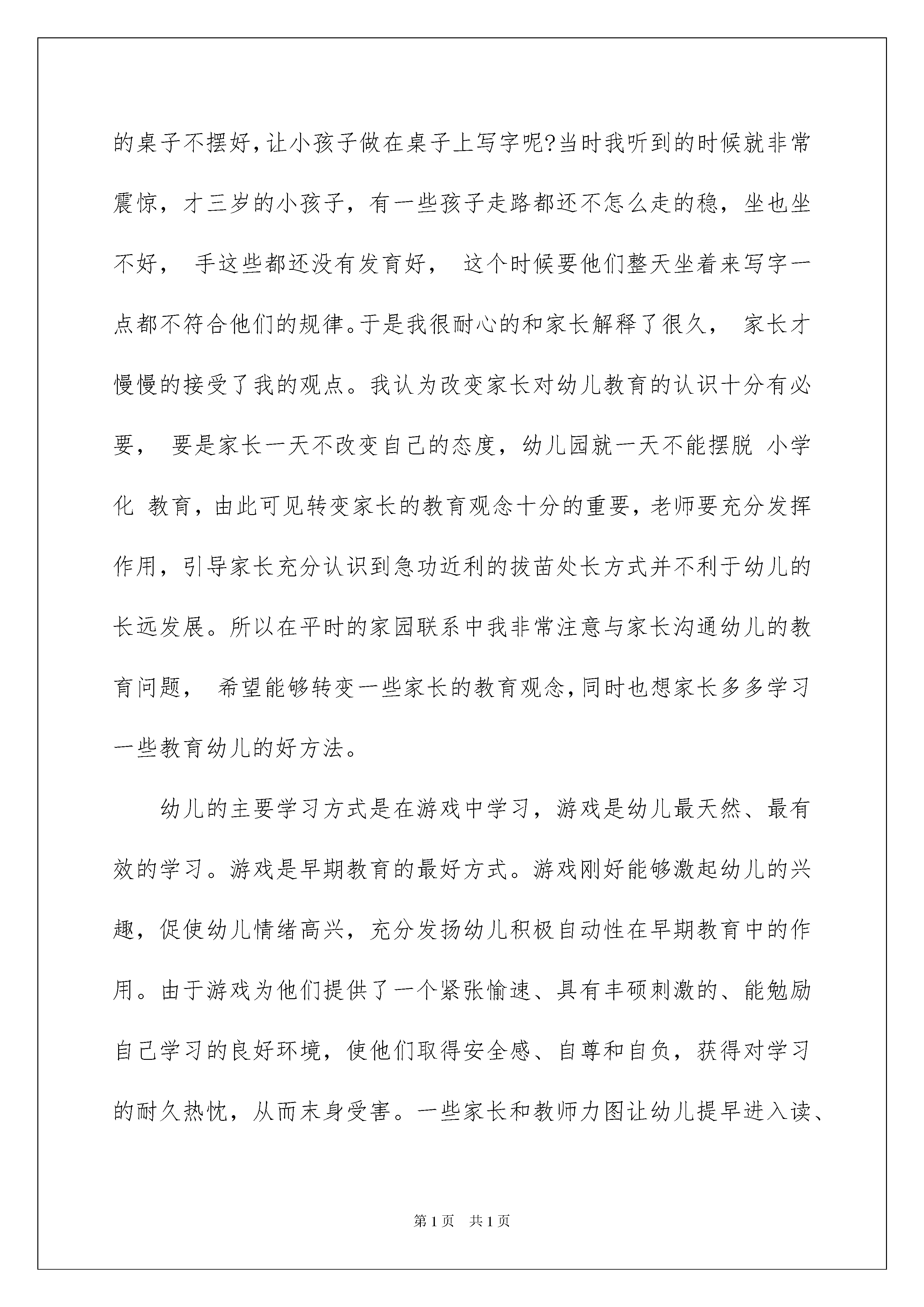 的桌子不摆好，让小孩子做在桌子上写字呢?当时我听到的时候就非常震惊，才三岁的小孩子，有一些孩子走路都还不怎么走的稳，坐也坐不好， 手这些都还没有发育好， 这个时候要他们整天坐着来写字一点都不符合他们的规律。于是我很耐心的和家长解释了很久， 家长才慢慢的接受了我的观点。我认为改变家长对幼儿教育的认识十分有必要， 要是家长一天不改变自己的态度，幼儿园就一天不能摆脱 小学化 教育，由此可见转变家长的教育观念十分的重要，老师要充分发挥作用，引导家长充分认识到急功近利的拔苗处长方式并不利于幼儿的长远发展。所以在平时的家园联系中我非常注意与家长沟通幼儿的教育问题， 希望能够转变一些家长的教育观念，同时也想家长多多学习一些教育幼儿的好方法。

幼儿的主要学习方式是在游戏中学习，游戏是幼儿最天然、最有效的学习。游戏是早期教育的最好方式。游戏刚好能够激起幼儿的兴趣，促使幼儿情绪高兴，充分发扬幼儿积极自动性在早期教育中的作用。由于游戏为他们提供了一个紧张愉速、具有丰硕刺激的、能勉励自己学习的良好环境，使他们取得安全感、自尊和自负，获得对学习的耐久热忱，从而末身受害。一些家长和教师力图让幼儿提早进入读、

第1页 共1页